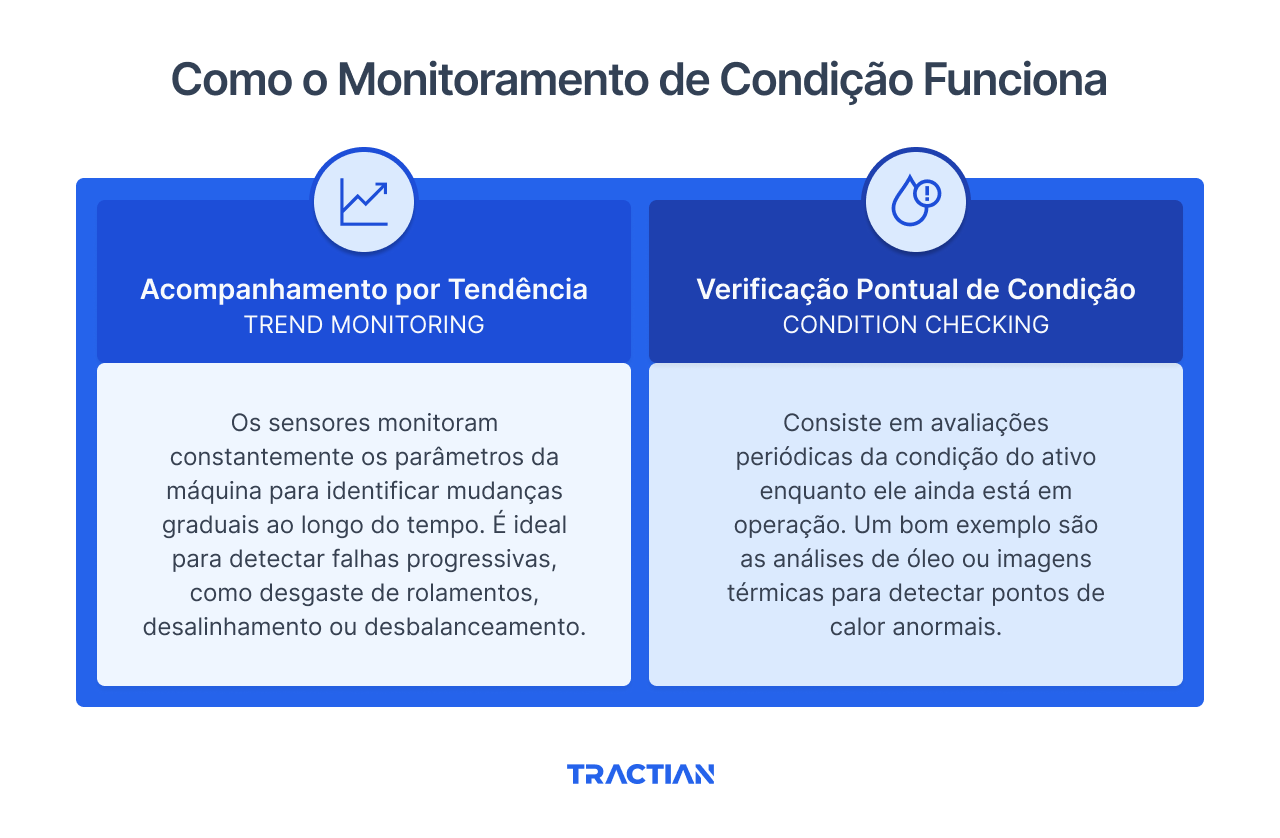 Como o Monitoramento de Condição Funciona

Acompanhamento por Tendência
TREND MONITORING

Os sensores monitoram constantemente os parâmetros da máquina para identificar mudanças graduais ao longo do tempo. É ideal para detectar falhas progressivas, como desgaste de rolamentos, desalinhamento ou desbalanceamento.

Verificação Pontual de Condição
CONDITION CHECKING

Consiste em avaliações periódicas da condição do ativo enquanto ele ainda está em operação. Um bom exemplo são as análises de óleo ou imagens térmicas para detectar pontos de calor anormais.

TRACTIAN